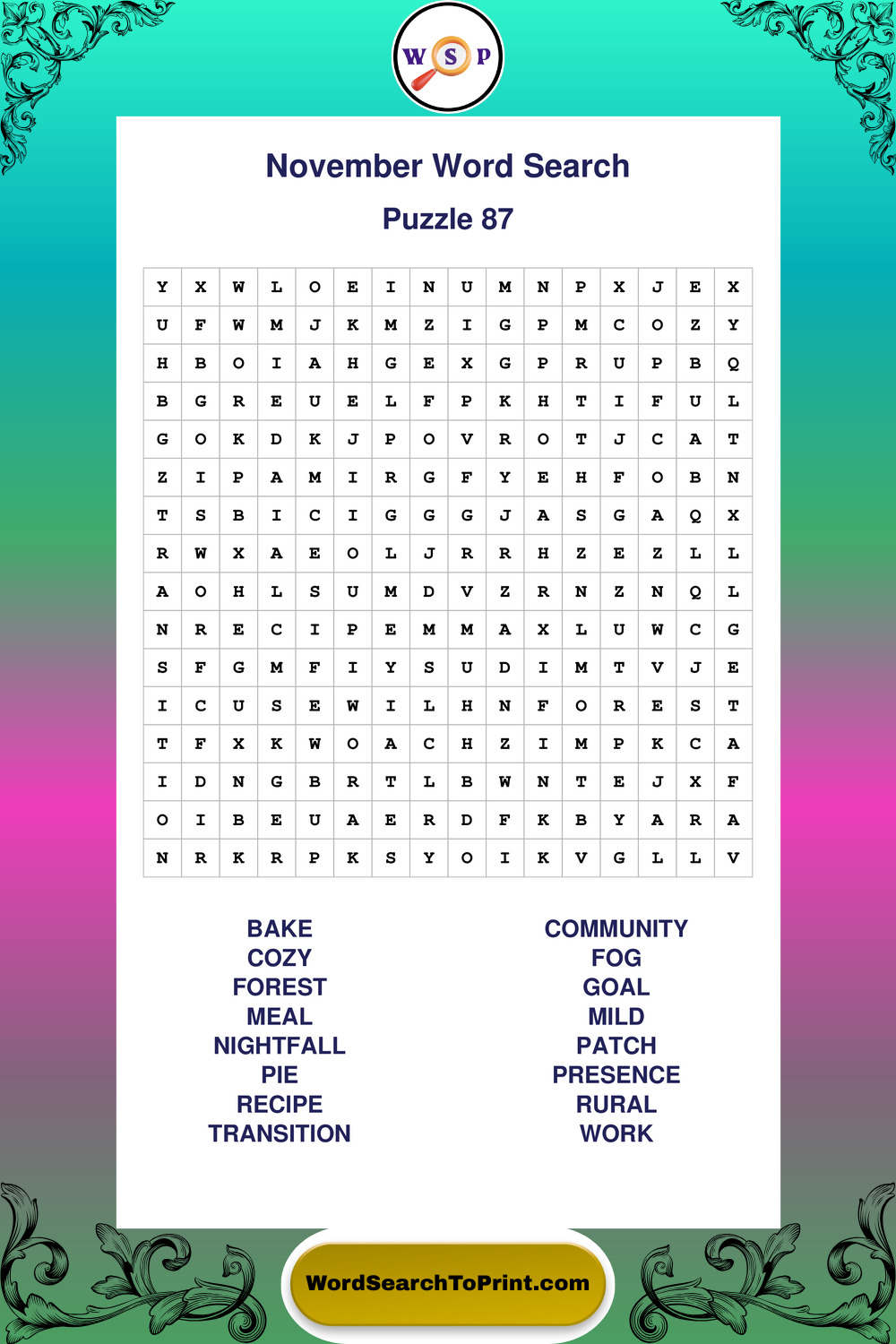 W S P

November Word Search

Puzzle 87

| Y | X | W | L | O | E | I | N | U | M | N | P | X | J | E | X |
|---|---|---|---|---|---|---|---|---|---|---|---|---|---|---|---|
| U | F | W | M | J | K | M | Z | I | G | P | M | C | O | Z | Y |
| H | B | O | I | A | H | G | E | X | G | P | R | U | P | B | Q |
| B | G | R | E | U | E | L | F | P | K | H | T | I | F | U | L |
| G | O | K | D | K | J | P | O | V | R | O | T | J | C | A | T |
| Z | I | P | A | M | I | R | G | F | Y | E | H | F | O | B | N |
| T | S | B | I | C | I | G | G | G | J | A | S | G | A | Q | X |
| R | W | X | A | E | O | L | J | R | R | H | Z | E | Z | L | L |
| A | O | H | L | S | U | M | D | V | Z | R | N | Z | N | Q | L |
| N | R | E | C | I | P | E | M | M | A | X | L | U | W | C | G |
| S | F | G | M | F | I | Y | S | U | D | I | M | T | V | J | E |
| I | C | U | S | E | W | I | L | H | N | F | O | R | E | S | T |
| T | F | X | K | W | O | A | C | H | Z | I | M | P | K | C | A |
| I | D | N | G | B | R | T | L | B | W | N | T | E | J | X | F |
| O | I | B | E | U | A | E | R | D | F | K | B | Y | A | R | A |
| N | R | K | R | P | K | S | Y | O | I | K | V | G | L | L | V |

BAKE
COZY
FOREST
MEAL
NIGHTFALL
PIE
RECIPE
TRANSITION

COMMUNITY
FOG
GOAL
MILD
PATCH
PRESENCE
RURAL
WORK

WordSearchToPrint.com